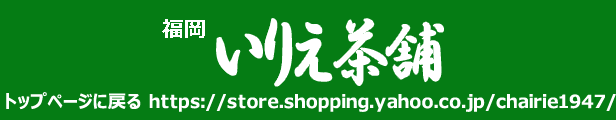 福岡 いりえ茶舗

トップページに戻る https://store.shopping.yahoo.co.jp/chairie1947/